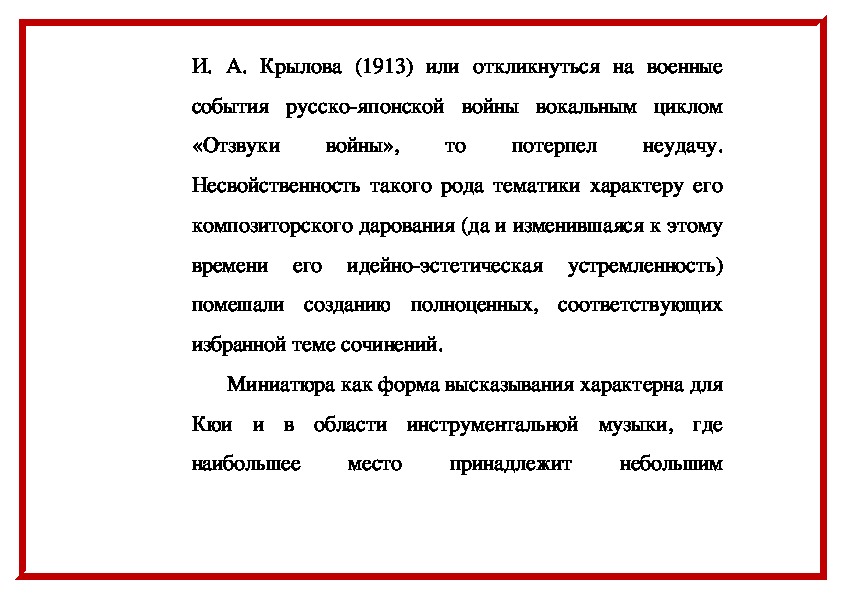 И. А. Крылова (1913) или откликнуться на военные события русско-японской войны вокальным циклом «Отзвуки войны», то потерпел неудачу. Несвойственность такого рода тематики характеру его композиторского дарования (да и изменившаяся к этому времени его идейно-эстетическая устремленность) помешали созданию полноценных, соответствующих избранной теме сочинений.

Миниатюра как форма высказывания характерна для Кюи и в области инструментальной музыки, где наибольшее место принадлежит небольшим